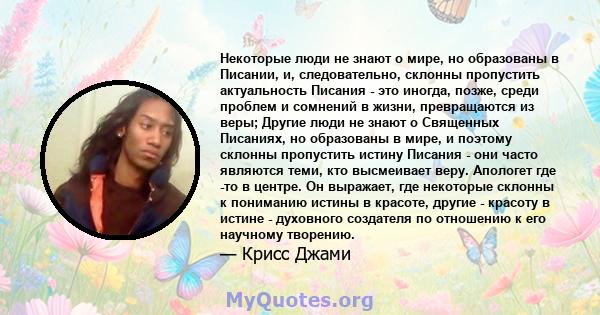 Некоторые люди не знают о мире, но образованы в Писании, и, следовательно, склонны пропустить актуальность Писания - это иногда, позже, среди проблем и сомнений в жизни, превращаются из веры; Другие люди не знают о Священных Писаниях, но образованы в мире, и поэтому склонны пропустить истину Писания - они часто являются теми, кто высмеивает веру. Апологет где -то в центре. Он выражает, где некоторые склонны к пониманию истины в красоте, другие - красоту в истине - духовного создателя по отношению к его научному творению.

— Крисс Джами

MyQuotes.org